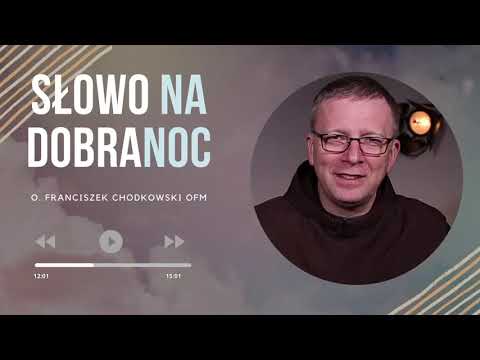 SŁOWO NA DOBRANOC

O. FRANCISZEK CHODKOWSKI OFM

12:01

15:01